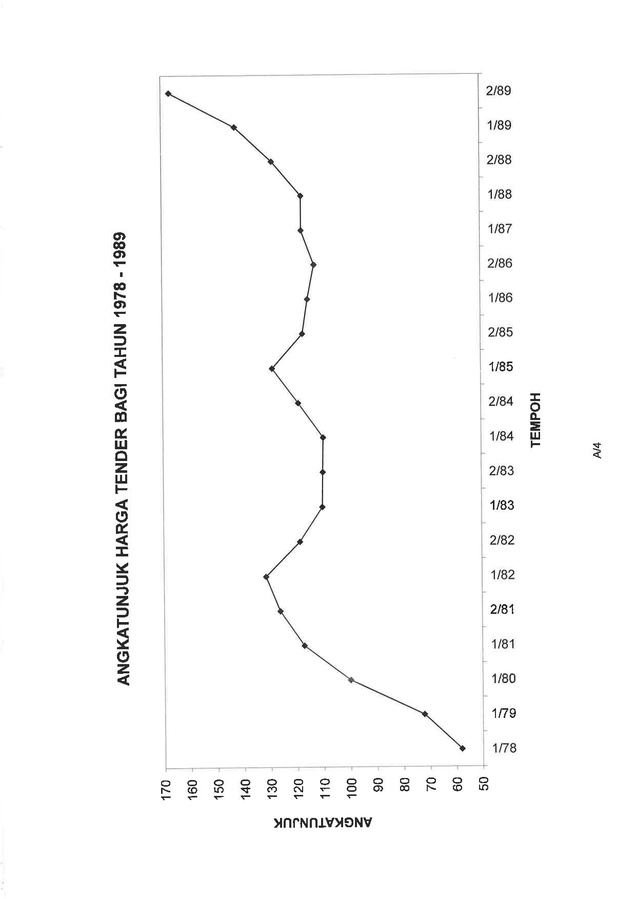 ANGKATUNJUK HARGA TENDER BAGI TAHUN 1978 - 1989

ANGKATUNJUK

170
160
150
140
130
120
110
100
90
80
70
60
50

1/78
1/79
1/80
1/81
2/81
1/82
2/82
1/83
2/83
1/84
2/84
1/85
2/85
1/86
2/86
1/87
1/88
2/88
1/89
2/89

TEMPOH

A/4